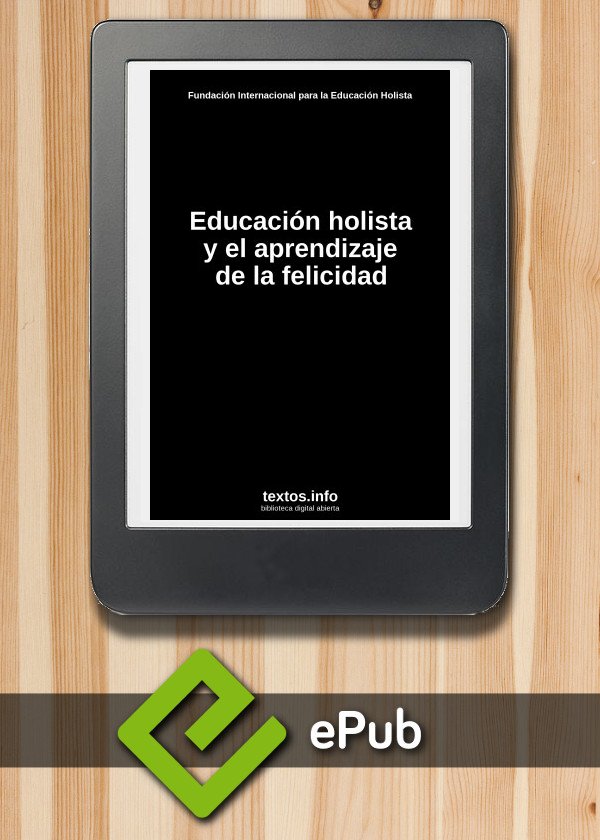 Fundación Internacional para la Educación Holista

Educación holista y el aprendizaje de la felicidad

textos.info
biblioteca digital abierta

ePub